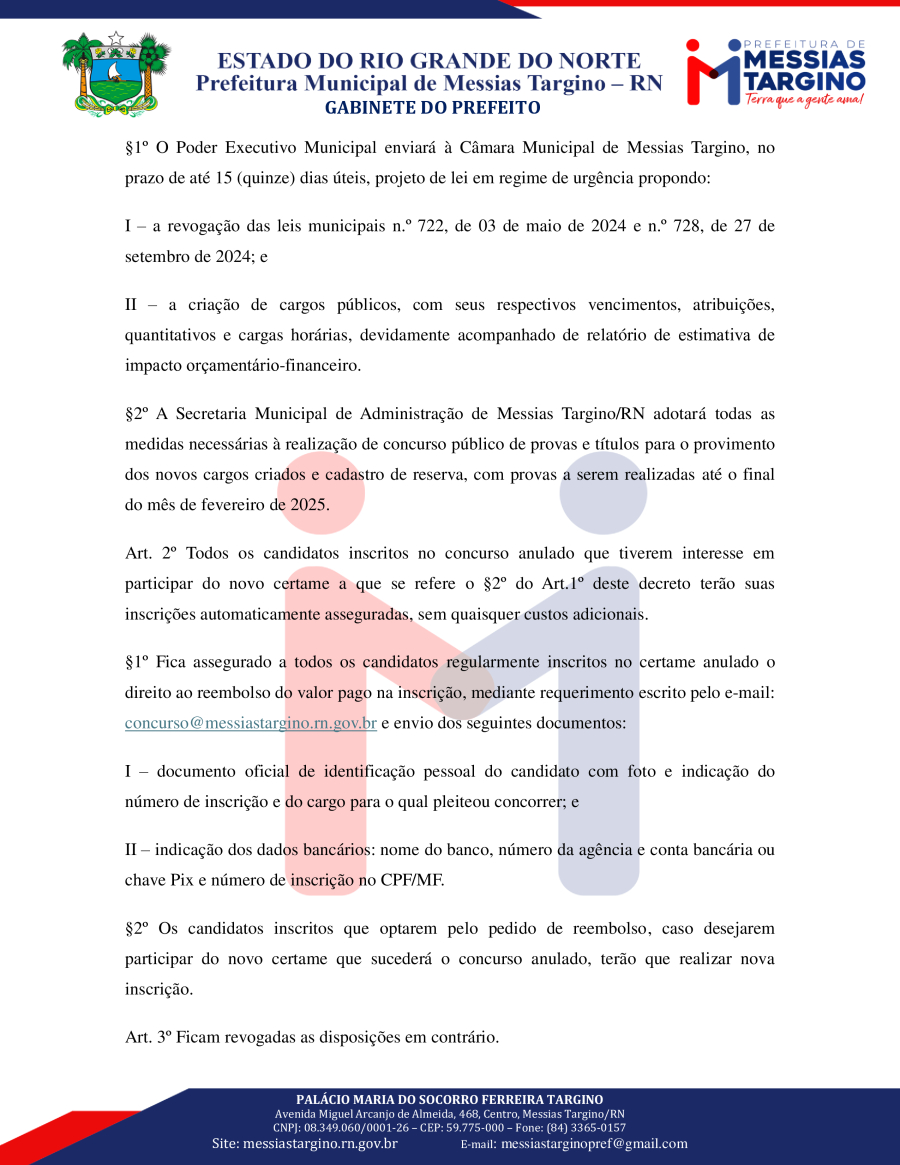 ESTADO DO RIO GRANDE DO NORTE
Prefeitura Municipal de Messias Targino – RN
GABINETE DO PREFEITO

PREFEITURA DE
MESSIAS
TARGINO
Terra que a gente ama!

§1º O Poder Executivo Municipal enviará à Câmara Municipal de Messias Targino, no prazo de até 15 (quinze) dias úteis, projeto de lei em regime de urgência propondo:

I – a revogação das leis municipais n.º 722, de 03 de maio de 2024 e n.º 728, de 27 de setembro de 2024; e

II – a criação de cargos públicos, com seus respectivos vencimentos, atribuições, quantitativos e cargas horárias, devidamente acompanhado de relatório de estimativa de impacto orçamentário-financeiro.

§2º A Secretaria Municipal de Administração de Messias Targino/RN adotará todas as medidas necessárias à realização de concurso público de provas e títulos para o provimento dos novos cargos criados e cadastro de reserva, com provas a serem realizadas até o final do mês de fevereiro de 2025.

Art. 2º Todos os candidatos inscritos no concurso anulado que tiverem interesse em participar do novo certame a que se refere o §2º do Art.1º deste decreto terão suas inscrições automaticamente asseguradas, sem quaisquer custos adicionais.

§1º Fica assegurado a todos os candidatos regularmente inscritos no certame anulado o direito ao reembolso do valor pago na inscrição, mediante requerimento escrito pelo e-mail: concurso@messiastargino.rn.gov.br e envio dos seguintes documentos:

I – documento oficial de identificação pessoal do candidato com foto e indicação do número de inscrição e do cargo para o qual pleiteou concorrer; e

II – indicação dos dados bancários: nome do banco, número da agência e conta bancária ou chave Pix e número de inscrição no CPF/MF.

§2º Os candidatos inscritos que optarem pelo pedido de reembolso, caso desejarem participar do novo certame que sucederá o concurso anulado, terão que realizar nova inscrição.

Art. 3º Ficam revogadas as disposições em contrário.

PALÁCIO MARIA DO SOCORRO FERREIRA TARGINO
Avenida Miguel Arcanjo de Almeida, 468, Centro, Messias Targino/RN
CNPJ: 08.349.060/0001-26 – CEP: 59.775-000 – Fone: (84) 3365-0157
Site: messiastargino.rn.gov.br E-mail: messiastarginopref@gmail.com